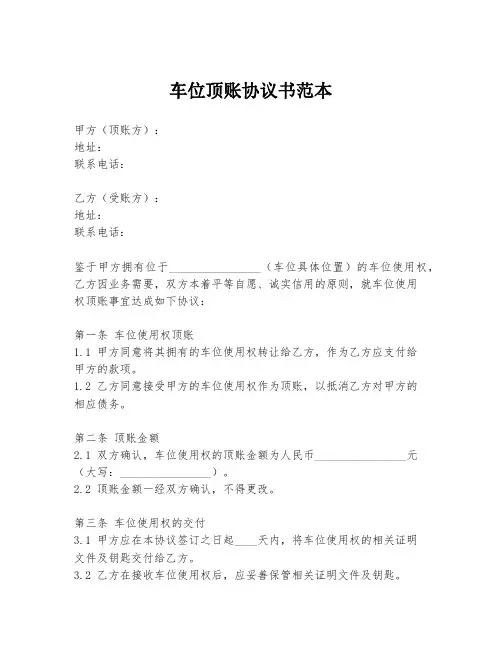 车位顶账协议书范本

甲方（顶账方）：
地址：
联系电话：

乙方（受账方）：
地址：
联系电话：

鉴于甲方拥有位于________________（车位具体位置）的车位使用权，乙方因业务需要，双方本着平等自愿、诚实信用的原则，就车位使用权顶账事宜达成如下协议：

第一条 车位使用权顶账
1.1 甲方同意将其拥有的车位使用权转让给乙方，作为乙方应支付给甲方的款项。
1.2 乙方同意接受甲方的车位使用权作为顶账，以抵消乙方对甲方的相应债务。

第二条 顶账金额
2.1 双方确认，车位使用权的顶账金额为人民币________________元（大写：________________）。
2.2 顶账金额一经双方确认，不得更改。

第三条 车位使用权的交付
3.1 甲方应在本协议签订之日起____天内，将车位使用权的相关证明文件及钥匙交付给乙方。
3.2 乙方在接收车位使用权后，应妥善保管相关证明文件及钥匙。